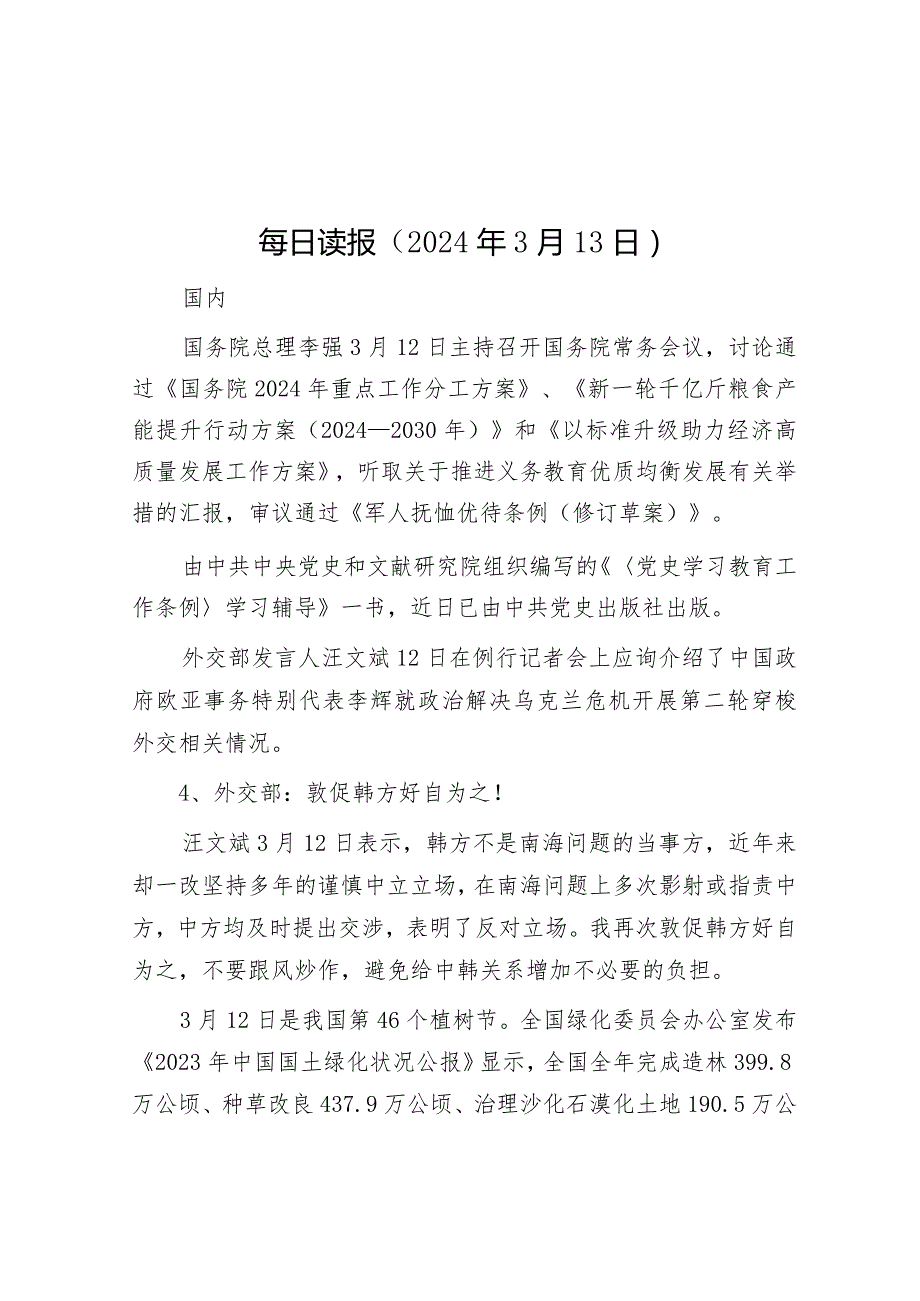 每日读报（2024年3月13日）

国内

国务院总理李强3月12日主持召开国务院常务会议，讨论通过《国务院2024年重点工作分工方案》、《新一轮千亿斤粮食产能提升行动方案（2024—2030年）》和《以标准升级助力经济高质量发展工作方案》，听取关于推进义务教育优质均衡发展有关举措的汇报，审议通过《军人抚恤优待条例（修订草案）》。

由中共中央党史和文献研究院组织编写的《〈党史学习教育工作条例〉学习辅导》一书，近日已由中共党史出版社出版。

外交部发言人汪文斌12日在例行记者会上应询介绍了中国政府欧亚事务特别代表李辉就政治解决乌克兰危机开展第二轮穿梭外交相关情况。

4、外交部：敦促韩方好自为之！

汪文斌3月12日表示，韩方不是南海问题的当事方，近年来却一改坚持多年的谨慎中立立场，在南海问题上多次影射或指责中方，中方均及时提出交涉，表明了反对立场。我再次敦促韩方好自为之，不要跟风炒作，避免给中韩关系增加不必要的负担。

3月12日是我国第46个植树节。全国绿化委员会办公室发布《2023年中国国土绿化状况公报》显示，全国全年完成造林399.8万公顷、种草改良437.9万公顷、治理沙化石漠化土地190.5万公